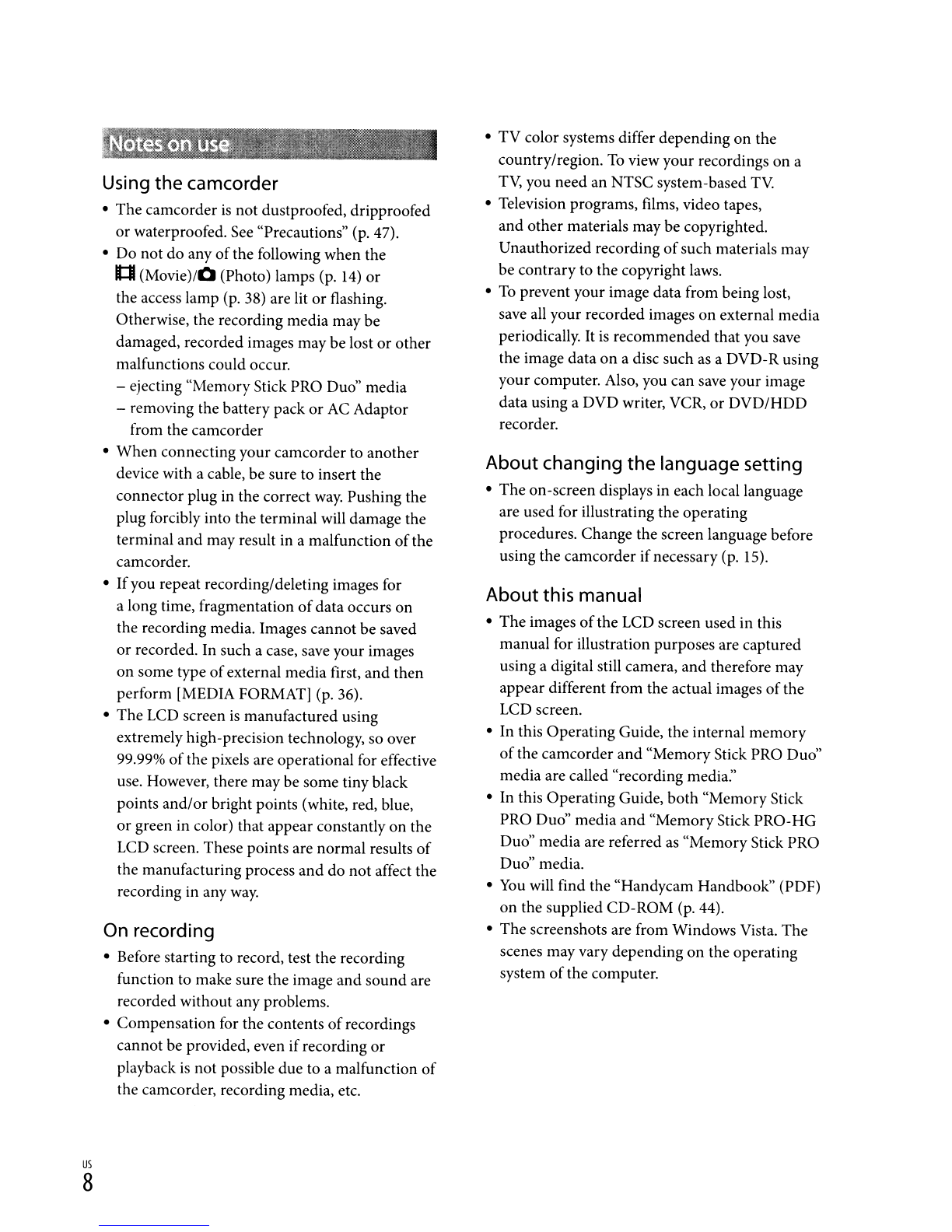 Notes on use

Using the camcorder

• The camcorder is not dustproofed, dripproofed or waterproofed. See "Precautions" (p. 47).
• Do not do any of the following when the (Movie)/ (Photo) lamps (p. 14) or the access lamp (p. 38) are lit or flashing. Otherwise, the recording media may be damaged, recorded images may be lost or other malfunctions could occur.
– ejecting "Memory Stick PRO Duo" media
– removing the battery pack or AC Adaptor from the camcorder
• When connecting your camcorder to another device with a cable, be sure to insert the connector plug in the correct way. Pushing the plug forcibly into the terminal will damage the terminal and may result in a malfunction of the camcorder.
• If you repeat recording/deleting images for a long time, fragmentation of data occurs on the recording media. Images cannot be saved or recorded. In such a case, save your images on some type of external media first, and then perform [MEDIA FORMAT] (p. 36).
• The LCD screen is manufactured using extremely high-precision technology, so over 99.99% of the pixels are operational for effective use. However, there may be some tiny black points and/or bright points (white, red, blue, or green in color) that appear constantly on the LCD screen. These points are normal results of the manufacturing process and do not affect the recording in any way.

On recording

• Before starting to record, test the recording function to make sure the image and sound are recorded without any problems.
• Compensation for the contents of recordings cannot be provided, even if recording or playback is not possible due to a malfunction of the camcorder, recording media, etc.
• TV color systems differ depending on the country/region. To view your recordings on a TV, you need an NTSC system-based TV.
• Television programs, films, video tapes, and other materials may be copyrighted. Unauthorized recording of such materials may be contrary to the copyright laws.
• To prevent your image data from being lost, save all your recorded images on external media periodically. It is recommended that you save the image data on a disc such as a DVD-R using your computer. Also, you can save your image data using a DVD writer, VCR, or DVD/HDD recorder.

About changing the language setting

• The on-screen displays in each local language are used for illustrating the operating procedures. Change the screen language before using the camcorder if necessary (p. 15).

About this manual

• The images of the LCD screen used in this manual for illustration purposes are captured using a digital still camera, and therefore may appear different from the actual images of the LCD screen.
• In this Operating Guide, the internal memory of the camcorder and "Memory Stick PRO Duo" media are called "recording media."
• In this Operating Guide, both "Memory Stick PRO Duo" media and "Memory Stick PRO-HG Duo" media are referred as "Memory Stick PRO Duo" media.
• You will find the "Handycam Handbook" (PDF) on the supplied CD-ROM (p. 44).
• The screenshots are from Windows Vista. The scenes may vary depending on the operating system of the computer.

US
8